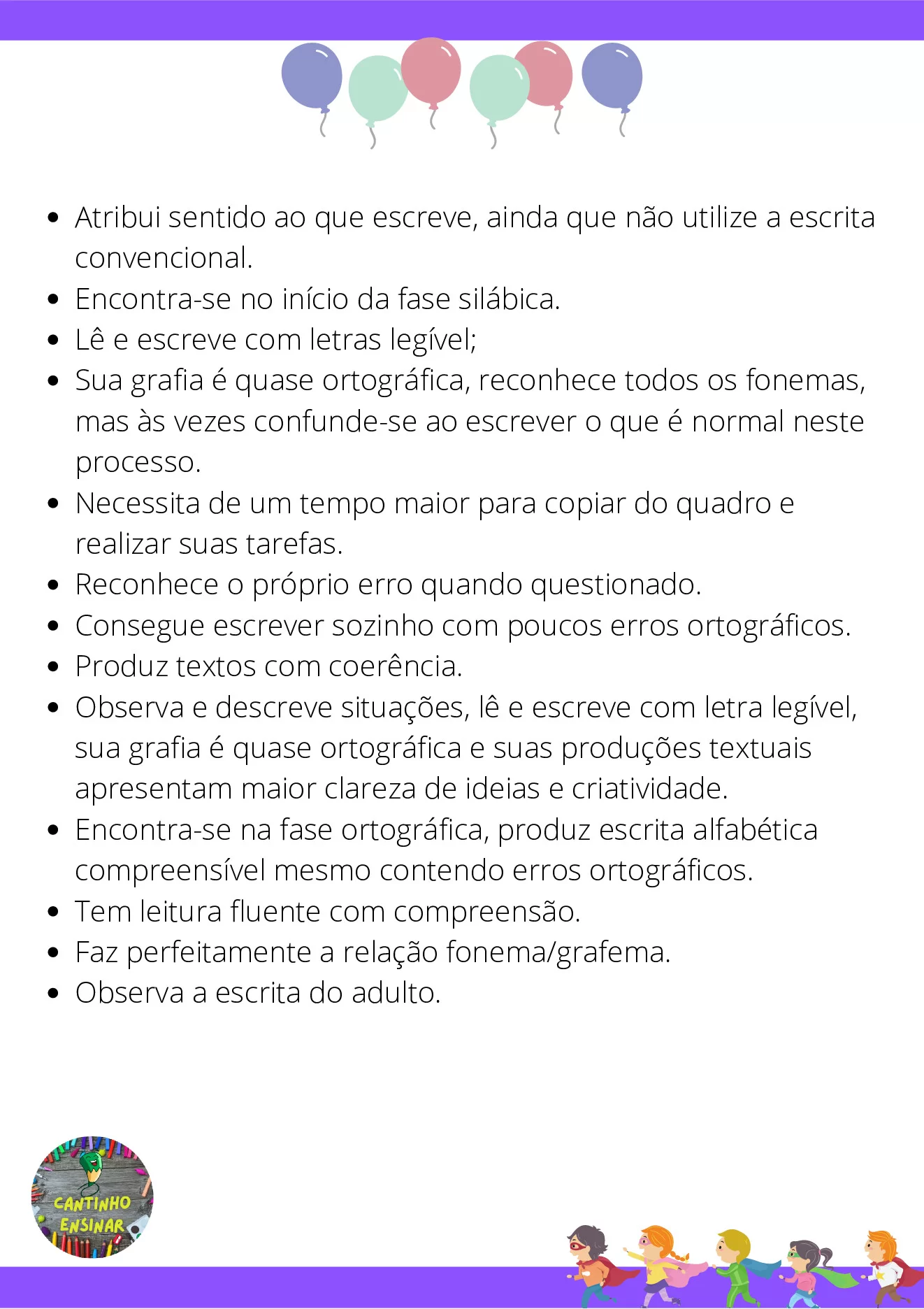 - Atribui sentido ao que escreve, ainda que não utilize a escrita convencional.
- Encontra-se no início da fase silábica.
- Lê e escreve com letras legível;
- Sua grafia é quase ortográfica, reconhece todos os fonemas, mas às vezes confunde-se ao escrever o que é normal neste processo.
- Necessita de um tempo maior para copiar do quadro e realizar suas tarefas.
- Reconhece o próprio erro quando questionado.
- Consegue escrever sozinho com poucos erros ortográficos.
- Produz textos com coerência.
- Observa e descreve situações, lê e escreve com letra legível, sua grafia é quase ortográfica e suas produções textuais apresentam maior clareza de ideias e criatividade.
- Encontra-se na fase ortográfica, produz escrita alfabética compreensível mesmo contendo erros ortográficos.
- Tem leitura fluente com compreensão.
- Faz perfeitamente a relação fonema/grafema.
- Observa a escrita do adulto.

CANTINHO ENSINAR